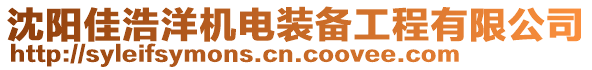 沈阳佳浩洋机电装备工程有限公司
http://syleifsymons.cn.coovee.com